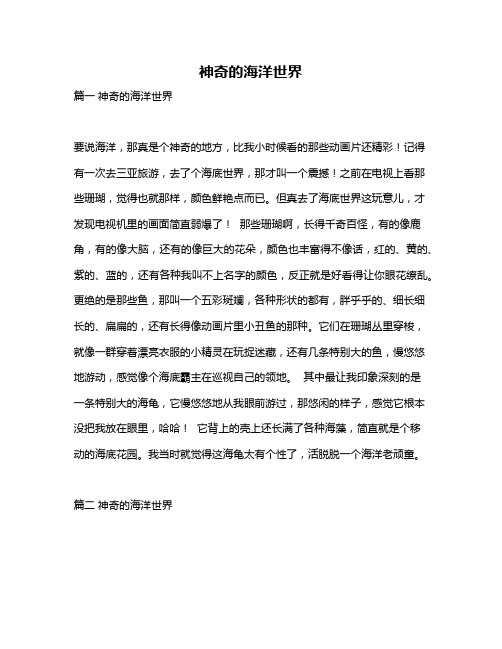 神奇的海洋世界

篇一 神奇的海洋世界

要说海洋，那真是个神奇的地方，比我小时候看的那些动画片还精彩！记得有一次去三亚旅游，去了个海底世界，那才叫一个震撼！之前在电视上看那些珊瑚，觉得也就那样，颜色鲜艳点而已。但真去了海底世界这玩意儿，才发现电视机里的画面简直弱爆了！ 那些珊瑚啊，长得千奇百怪，有的像鹿角，有的像大脑，还有的像巨大的花朵，颜色也丰富得不像话，红的、黄的、紫的、蓝的，还有各种我叫不上名字的颜色，反正就是好看得让你眼花缭乱。更绝的是那些鱼，那叫一个五彩斑斓，各种形状的都有，胖乎乎的、细长细长的、扁扁的，还有长得像动画片里小丑鱼的那种。它们在珊瑚丛里穿梭，就像一群穿着漂亮衣服的小精灵在玩捉迷藏，还有几条特别大的鱼，慢悠悠地游动，感觉像个海底霸主在巡视自己的领地。 其中最让我印象深刻的是一条特别大的海龟，它慢悠悠地从我眼前游过，那悠闲的样子，感觉它根本没把我放在眼里，哈哈！ 它背上的壳上还长满了各种海藻，简直就是个移动的海底花园。我当时就觉得这海龟太有个性了，活脱脱一个海洋老顽童。

篇二 神奇的海洋世界